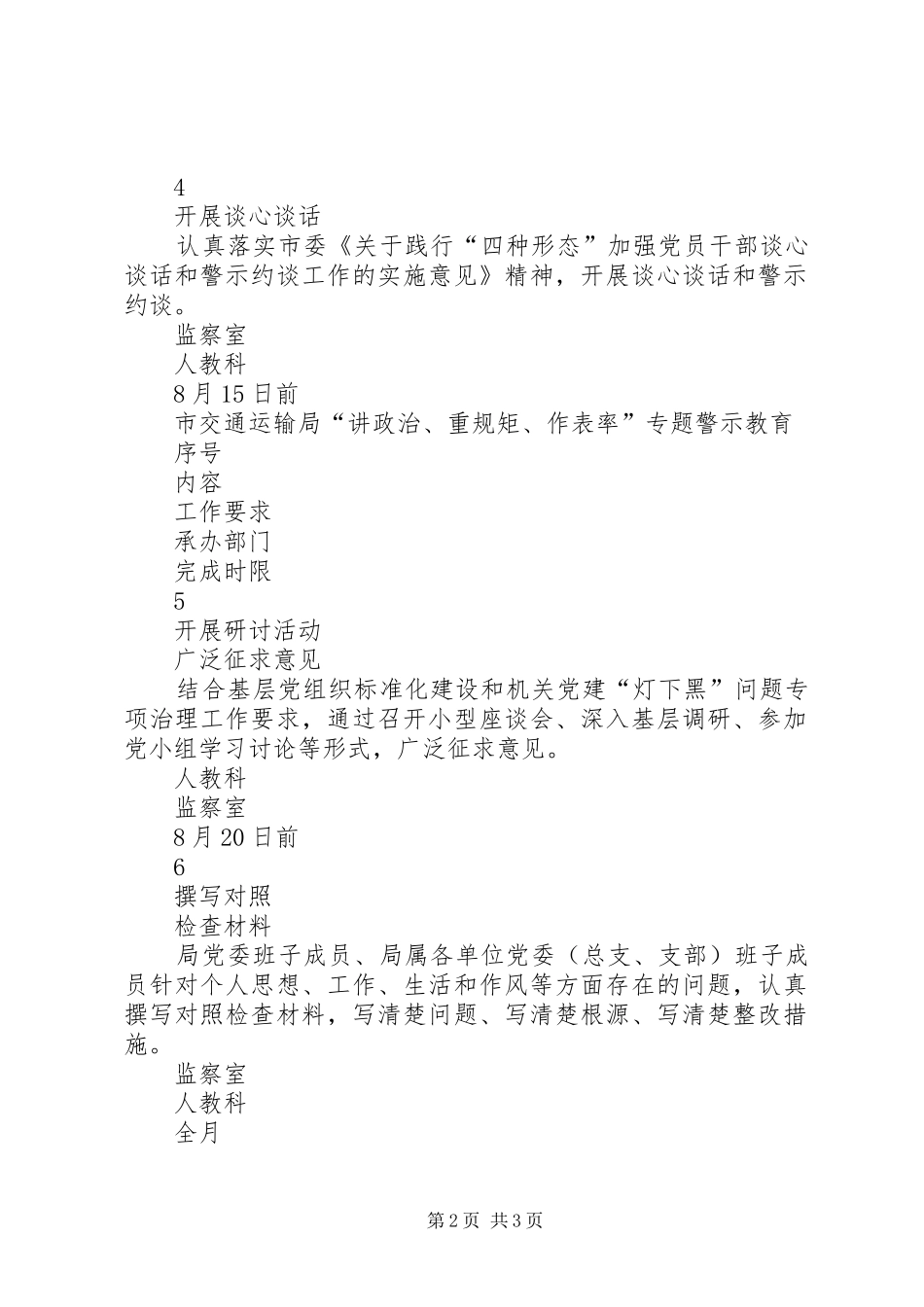 4

开展谈心谈话

认真落实市委《关于践行“四种形态”加强党员干部谈心谈话和警示约谈工作的实施意见》精神，开展谈心谈话和警示约谈。

监察室

人教科

8月15日前

市交通运输局“讲政治、重规矩、作表率”专题警示教育

序号

内容

工作要求

承办部门

完成时限

5

开展研讨活动

广泛征求意见

结合基层党组织标准化建设和机关党建“灯下黑”问题专项治理工作要求，通过召开小型座谈会、深入基层调研、参加党小组学习讨论等形式，广泛征求意见。

人教科

监察室

8月20日前

6

撰写对照

检查材料

局党委班子成员、局属各单位党委（总支、支部）班子成员针对个人思想、工作、生活和作风等方面存在的问题，认真撰写对照检查材料，写清楚问题、写清楚根源、写清楚整改措施。

监察室

人教科

全月

第2页 共3页